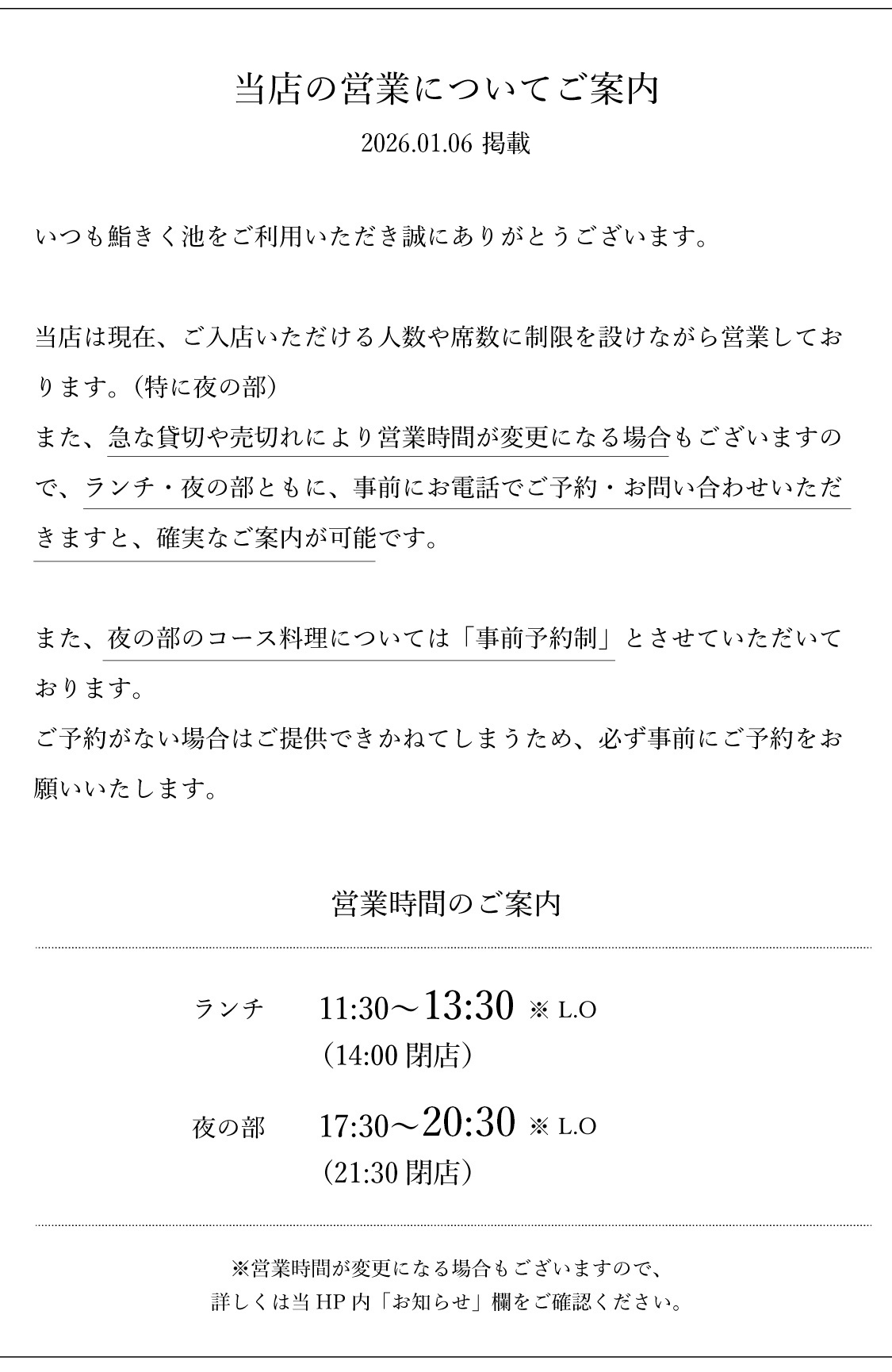 当店の営業についてご案内

2026.01.06 掲載

いつも鮨きく池をご利用いただき誠にありがとうございます。

当店は現在、ご入店いただける人数や席数に制限を設けながら営業しております。（特に夜の部）
また、急な貸切や売切れにより営業時間が変更になる場合もございますので、ランチ・夜の部ともに、事前にお電話でご予約・お問い合わせいただきますと、確実なご案内が可能です。

また、夜の部のコース料理については「事前予約制」とさせていただいております。
ご予約がない場合はご提供できかねてしまうため、必ず事前にご予約をお願いいたします。

営業時間のご案内

ランチ　11:30〜13:30 ※ L.O
（14:00 閉店）

夜の部　17:30〜20:30 ※ L.O
（21:30 閉店）

※営業時間が変更になる場合もございますので、
詳しくは当 HP 内「お知らせ」欄をご確認ください。